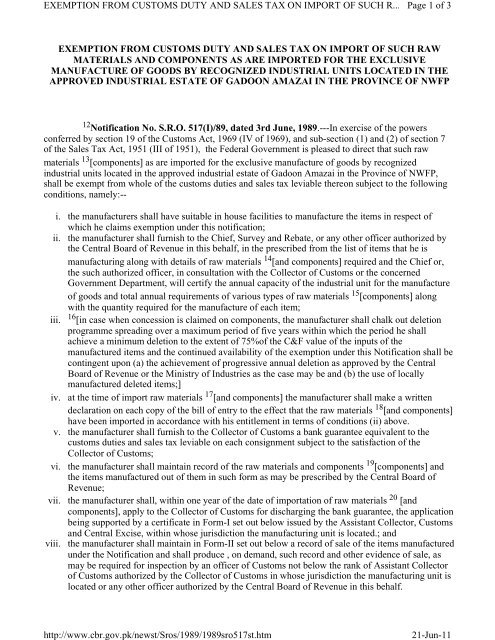 EXEMPTION FROM CUSTOMS DUTY AND SALES TAX ON IMPORT OF SUCH R... Page 1 of 3

EXEMPTION FROM CUSTOMS DUTY AND SALES TAX ON IMPORT OF SUCH RAW MATERIALS AND COMPONENTS AS ARE IMPORTED FOR THE EXCLUSIVE MANUFACTURE OF GOODS BY RECOGNIZED INDUSTRIAL UNITS LOCATED IN THE APPROVED INDUSTRIAL ESTATE OF GADOON AMAZAI IN THE PROVINCE OF NWFP

$^{12}$Notification No. S.R.O. 517(I)/89, dated 3rd June, 1989.---In exercise of the powers conferred by section 19 of the Customs Act, 1969 (IV of 1969), and sub-section (1) and (2) of section 7 of the Sales Tax Act, 1951 (III of 1951), the Federal Government is pleased to direct that such raw materials $^{13}$[components] as are imported for the exclusive manufacture of goods by recognized industrial units located in the approved industrial estate of Gadoon Amazai in the Province of NWFP, shall be exempt from whole of the customs duties and sales tax leviable thereon subject to the following conditions, namely:--

i. the manufacturers shall have suitable in house facilities to manufacture the items in respect of which he claims exemption under this notification;

ii. the manufacturer shall furnish to the Chief, Survey and Rebate, or any other officer authorized by the Central Board of Revenue in this behalf, in the prescribed from the list of items that he is manufacturing along with details of raw materials $^{14}$[and components] required and the Chief or, the such authorized officer, in consultation with the Collector of Customs or the concerned Government Department, will certify the annual capacity of the industrial unit for the manufacture of goods and total annual requirements of various types of raw materials $^{15}$[components] along with the quantity required for the manufacture of each item;

iii. $^{16}$[in case when concession is claimed on components, the manufacturer shall chalk out deletion programme spreading over a maximum period of five years within which the period he shall achieve a minimum deletion to the extent of 75%of the C&F value of the inputs of the manufactured items and the continued availability of the exemption under this Notification shall be contingent upon (a) the achievement of progressive annual deletion as approved by the Central Board of Revenue or the Ministry of Industries as the case may be and (b) the use of locally manufactured deleted items;]

iv. at the time of import raw materials $^{17}$[and components] the manufacturer shall make a written declaration on each copy of the bill of entry to the effect that the raw materials $^{18}$[and components] have been imported in accordance with his entitlement in terms of conditions (ii) above.

v. the manufacturer shall furnish to the Collector of Customs a bank guarantee equivalent to the customs duties and sales tax leviable on each consignment subject to the satisfaction of the Collector of Customs;

vi. the manufacturer shall maintain record of the raw materials and components $^{19}$[components] and the items manufactured out of them in such form as may be prescribed by the Central Board of Revenue;

vii. the manufacturer shall, within one year of the date of importation of raw materials $^{20}$ [and components], apply to the Collector of Customs for discharging the bank guarantee, the application being supported by a certificate in Form-I set out below issued by the Assistant Collector, Customs and Central Excise, within whose jurisdiction the manufacturing unit is located.; and

viii. the manufacturer shall maintain in Form-II set out below a record of sale of the items manufactured under the Notification and shall produce , on demand, such record and other evidence of sale, as may be required for inspection by an officer of Customs not below the rank of Assistant Collector of Customs authorized by the Collector of Customs in whose jurisdiction the manufacturing unit is located or any other officer authorized by the Central Board of Revenue in this behalf.

http://www.cbr.gov.pk/newst/Sros/1989/1989sro517st.htm 21-Jun-11